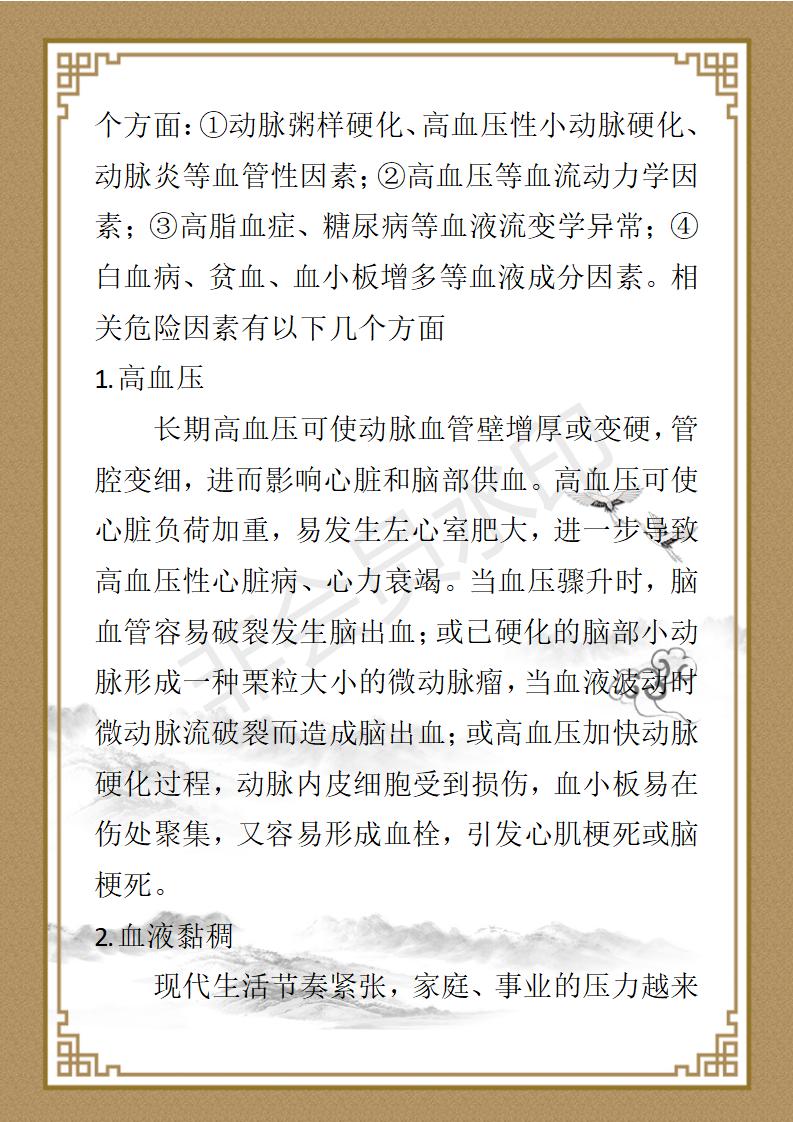 个方面：①动脉粥样硬化、高血压性小动脉硬化、动脉炎等血管性因素；②高血压等血流动力学因素；③高脂血症、糖尿病等血液流变学异常；④白血病、贫血、血小板增多等血液成分因素。相关危险因素有以下几个方面

1.高血压

长期高血压可使动脉血管壁增厚或变硬，管腔变细，进而影响心脏和脑部供血。高血压可使心脏负荷加重，易发生左心室肥大，进一步导致高血压性心脏病、心力衰竭。当血压骤升时，脑血管容易破裂发生脑出血；或已硬化的脑部小动脉形成一种栗粒大小的微动脉瘤，当血液波动时微动脉流破裂而造成脑出血；或高血压加快动脉硬化过程，动脉内皮细胞受到损伤，血小板易在伤处聚集，又容易形成血栓，引发心肌梗死或脑梗死。

2.血液黏稠

现代生活节奏紧张，家庭、事业的压力越来